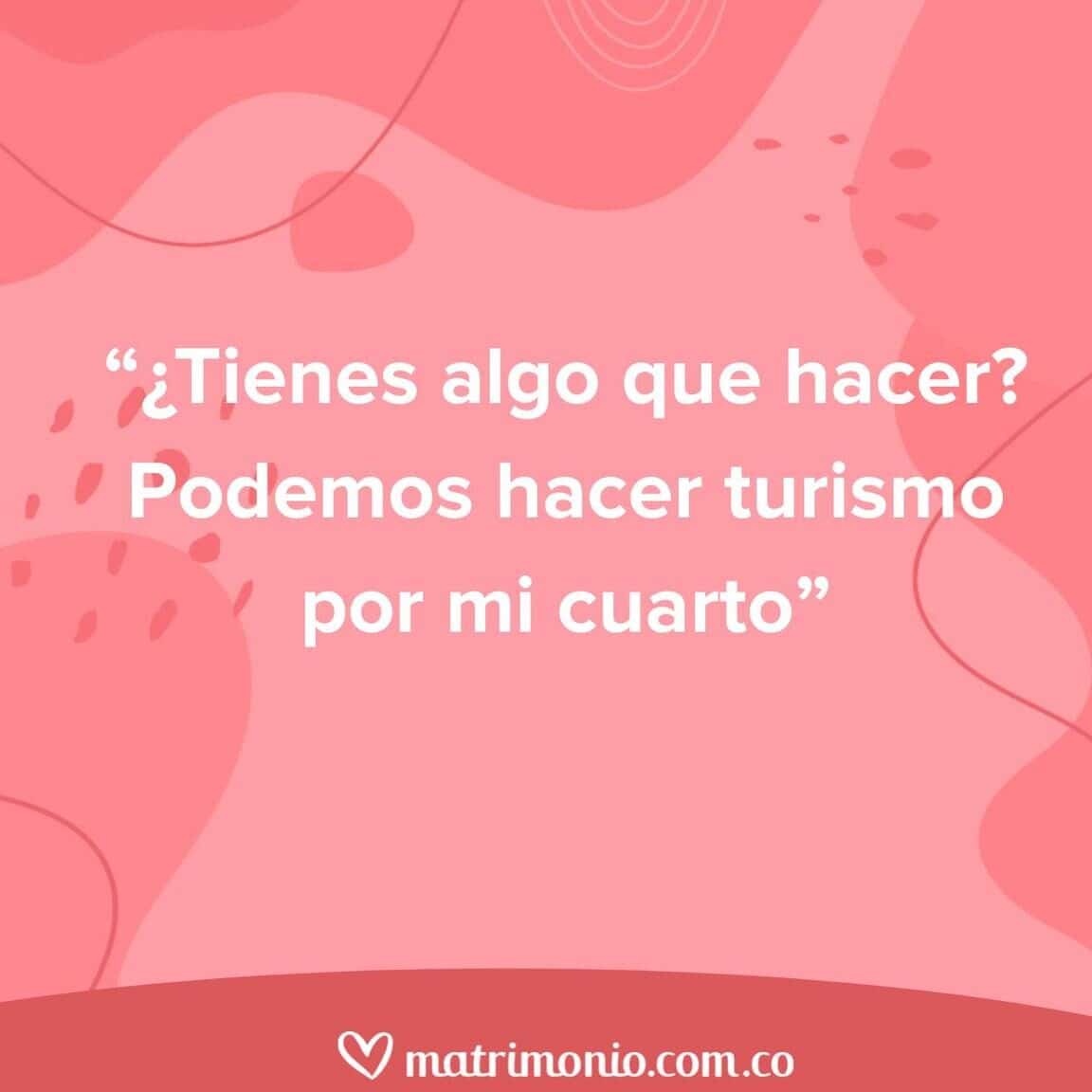 “¿Tienes algo que hacer? Podemos hacer turismo por mi cuarto”

matrimonio.com.co